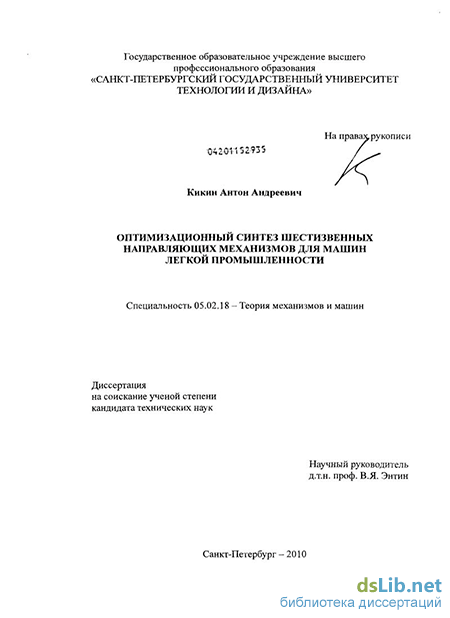 Государственное образовательное учреждение высшего профессионального образования
«САНКТ-ПЕТЕРБУРГСКИЙ ГОСУДАРСТВЕННЫЙ УНИВЕРСИТЕТ ТЕХНОЛОГИИ И ДИЗАЙНА»

На правах рукописи

04201152935

Кикин Антон Андреевич

ОПТИМИЗАЦИОННЫЙ СИНТЕЗ ШЕСТИЗВЕННЫХ НАПРАВЛЯЮЩИХ МЕХАНИЗМОВ ДЛЯ МАШИН ЛЕГКОЙ ПРОМЫШЛЕННОСТИ

Специальность 05.02.18 – Теория механизмов и машин

Диссертация
на соискание ученой степени
кандидата технических наук

Научный руководитель
д.т.н. проф. В.Я. Энтин

Санкт-Петербург – 2010

dsLib.net
библиотека диссертаций